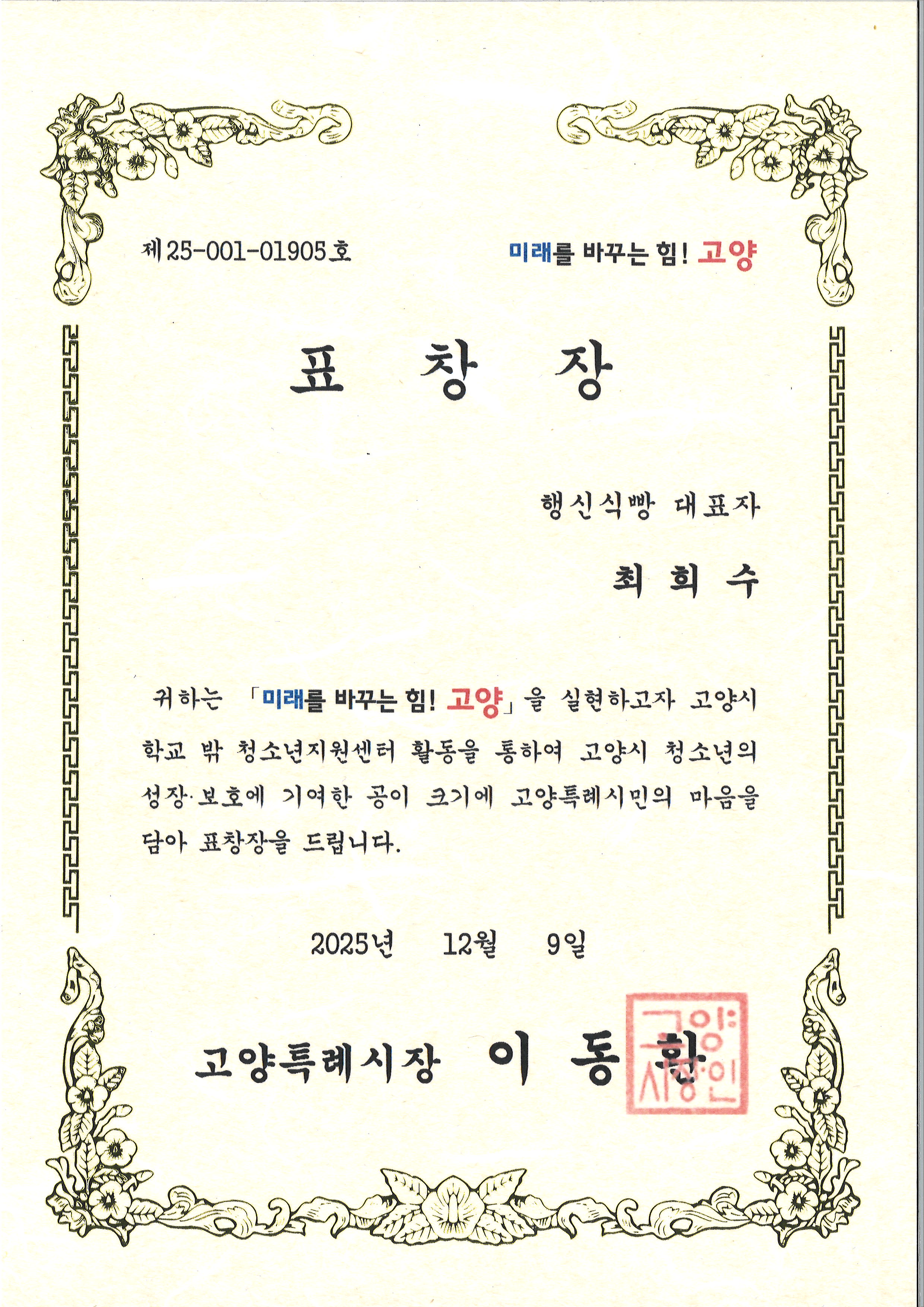 제25-001-01905호

미래를 바꾸는 힘! 고양

표 창 장

행신식빵 대표자

최 희 수

귀하는 「미래를 바꾸는 힘! 고양」을 실현하고자 고양시 학교 밖 청소년지원센터 활동을 통하여 고양시 청소년의 성장·보호에 기여한 공이 크기에 고양특례시민의 마음을 담아 표창장을 드립니다.

2025년 12월 9일

고양특례시장 이 동 환

고양시장인